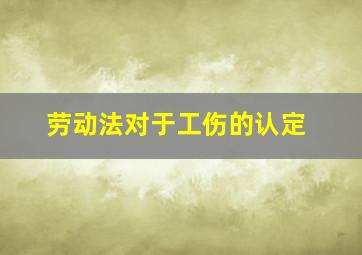 劳动法对于工伤的认定